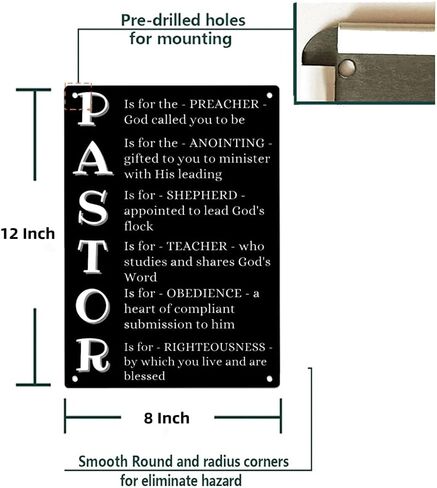 Pre-drilled holes for mounting

12 Inch

P Is for the - PREACHER - God called you to be

A Is for the - ANOINTING - gifted to you to minister with His leading

S Is for - SHEPHERD - appointed to lead God's flock

T Is for - TEACHER - who studies and shares God's Word

O Is for - OBEDIENCE - a heart of compliant submission to him

R Is for - RIGHTEOUSNESS - by which you live and are blessed

8 Inch

Smooth Round and radius corners for eliminate hazard